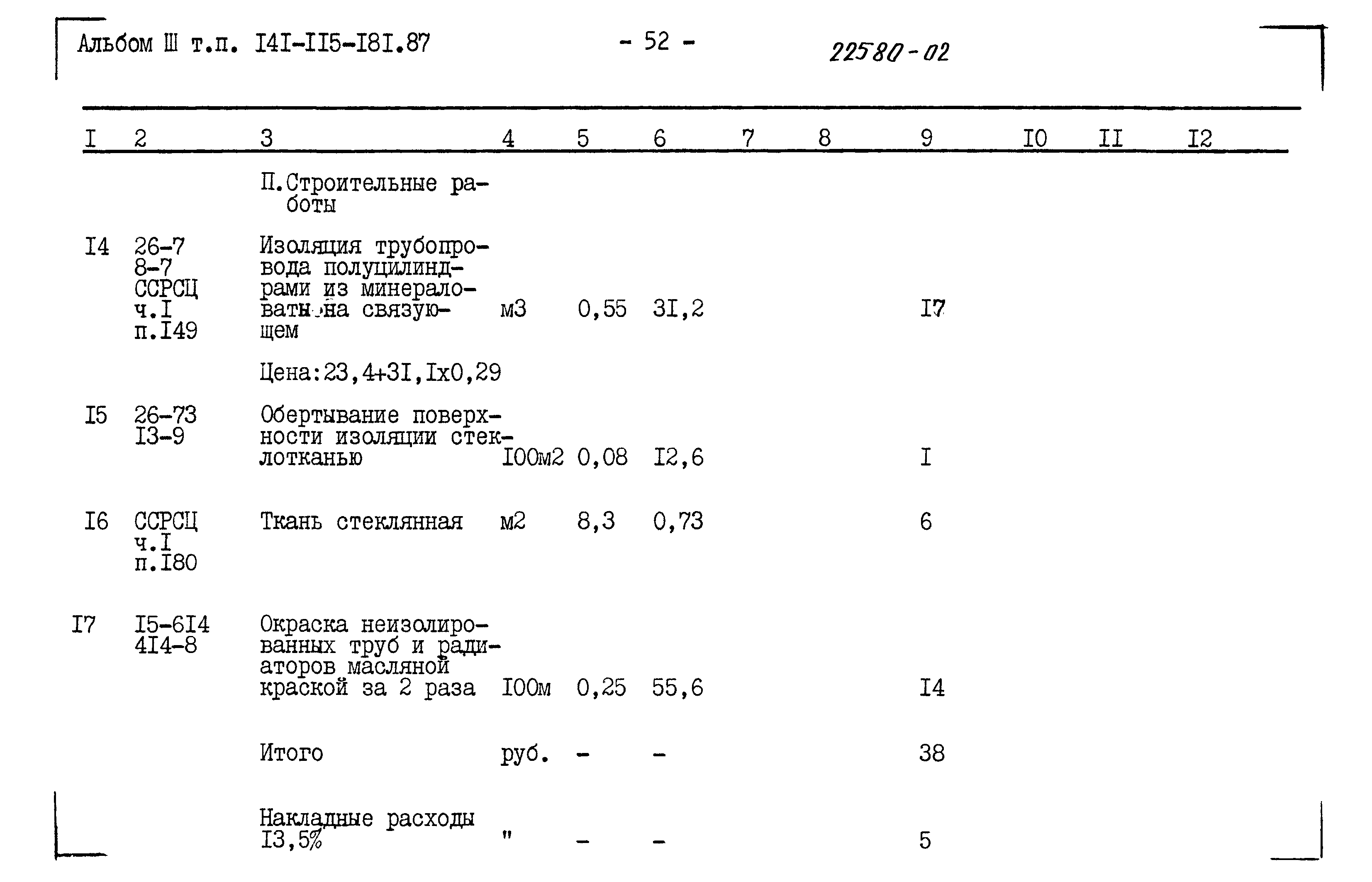 Альбом Ш т.п. I4I-II5-I8I.87 - 52 - 22580-02

| I | 2 | 3 | 4 | 5 | 6 | 7 | 8 | 9 | I0 | II | I2 |
|---|---|---|---|---|---|---|---|---|---|---|---|
| | | П.Строительные работы | | | | | | | | | |
| I4 | 26-7 8-7 ССРСЦ ч.I п.I49 | Изоляция трубопровода полуцилиндрами из минераловаты на связующем | м3 | 0,55 | 3I,2 | | | I7 | | | |
| | | Цена:23,4+3I,Iх0,29 | | | | | | | | | |
| I5 | 26-73 I3-9 | Обертывание поверхности изоляции стеклотканью | I00м2 | 0,08 | I2,6 | | | I | | | |
| I6 | ССРСЦ ч.I п.I80 | Ткань стеклянная | м2 | 8,3 | 0,73 | | | 6 | | | |
| I7 | I5-6I4 4I4-8 | Окраска неизолированных труб и радиаторов масляной краской за 2 раза | I00м | 0,25 | 55,6 | | | I4 | | | |
| | | Итого | руб. | - | - | | | 38 | | | |
| | | Накладные расходы I3,5% | " | - | - | | | 5 | | | |